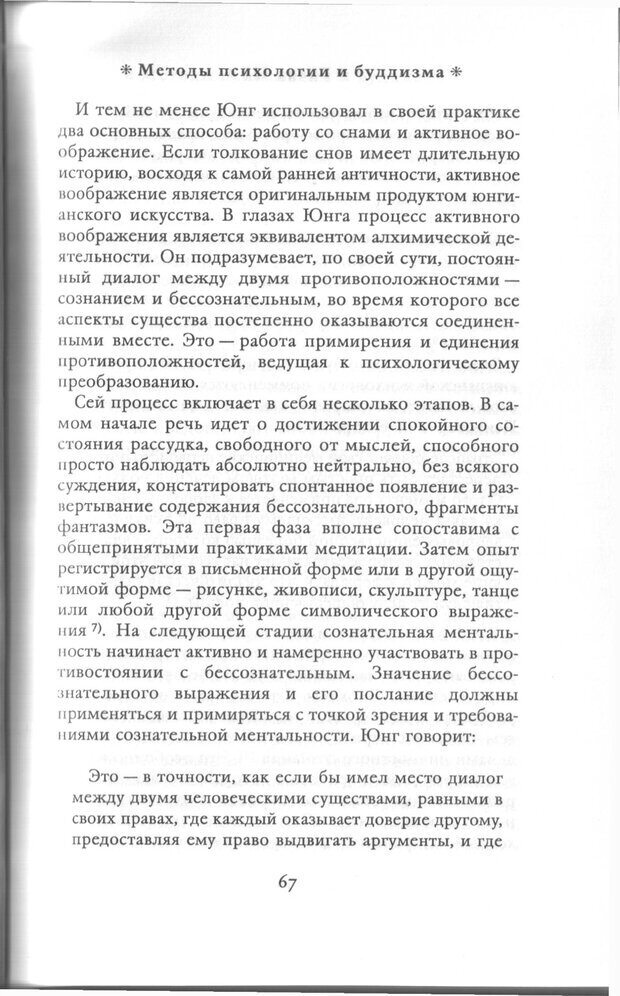 * Методы психологии и буддизма *

И тем не менее Юнг использовал в своей практике два основных способа: работу со снами и активное воображение. Если толкование снов имеет длительную историю, восходя к самой ранней античности, активное воображение является оригинальным продуктом юнгианского искусства. В глазах Юнга процесс активного воображения является эквивалентом алхимической деятельности. Он подразумевает, по своей сути, постоянный диалог между двумя противоположностями — сознанием и бессознательным, во время которого все аспекты существа постепенно оказываются соединенными вместе. Это — работа примирения и единения противоположностей, ведущая к психологическому преобразованию.

Сей процесс включает в себя несколько этапов. В самом начале речь идет о достижении спокойного состояния рассудка, свободного от мыслей, способного просто наблюдать абсолютно нейтрально, без всякого суждения, констатировать спонтанное появление и развертывание содержания бессознательного, фрагменты фантазмов. Эта первая фаза вполне сопоставима с общепринятыми практиками медитации. Затем опыт регистрируется в письменной форме или в другой ощутимой форме — рисунке, живописи, скульптуре, танце или любой другой форме символического выражения $^{7)}$. На следующей стадии сознательная ментальность начинает активно и намеренно участвовать в противостоянии с бессознательным. Значение бессознательного выражения и его послание должны применяться и примиряться с точкой зрения и требованиями сознательной ментальности. Юнг говорит:

Это — в точности, как если бы имел место диалог между двумя человеческими существами, равными в своих правах, где каждый оказывает доверие другому, предоставляя ему право выдвигать аргументы, и где

67